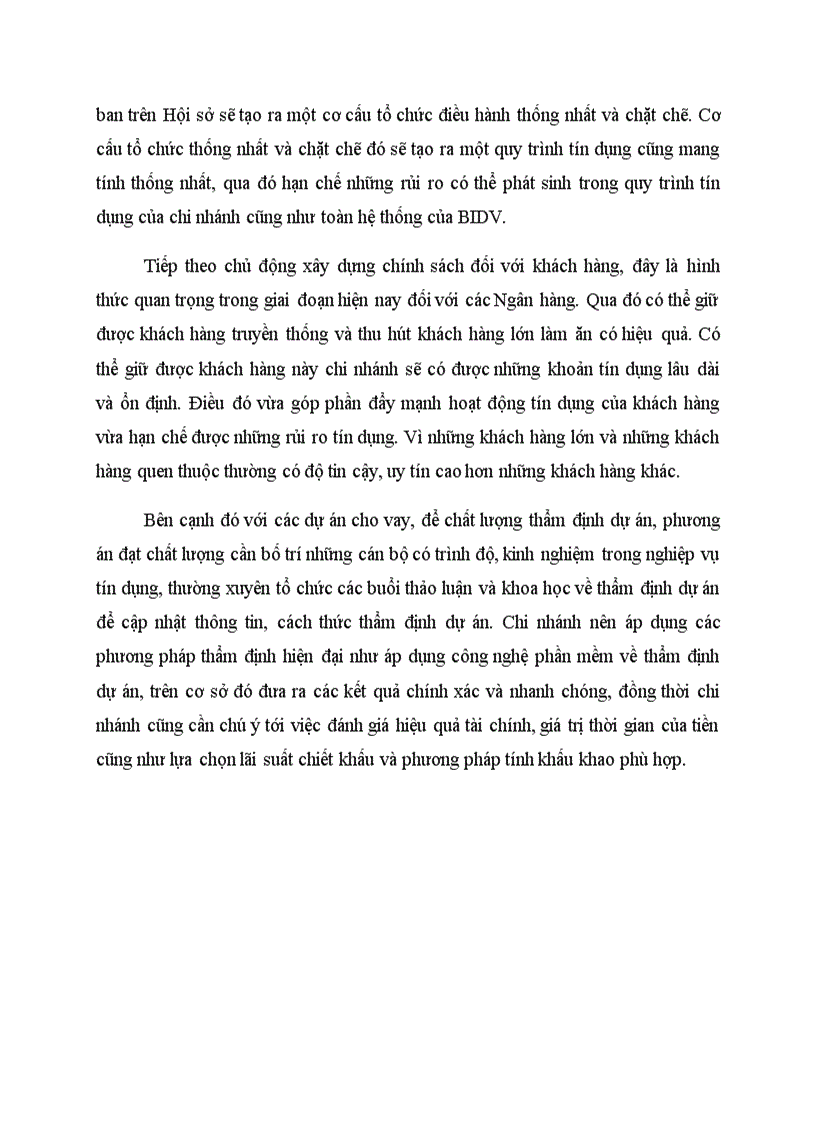 ban trên Hội sở sẽ tạo ra một cơ cấu tổ chức điều hành thống nhất và chặt chẽ. Cơ cấu tổ chức thống nhất và chặt chẽ đó sẽ tạo ra một quy trình tín dụng cũng mang tính thống nhất, qua đó hạn chế những rủi ro có thể phát sinh trong quy trình tín dụng của chi nhánh cũng như toàn hệ thống của BIDV.

Tiếp theo chủ động xây dựng chính sách đối với khách hàng, đây là hình thức quan trọng trong giai đoạn hiện nay đối với các Ngân hàng. Qua đó có thể giữ được khách hàng truyền thống và thu hút khách hàng lớn làm ăn có hiệu quả. Có thể giữ được khách hàng này chi nhánh sẽ có được những khoản tín dụng lâu dài và ổn định. Điều đó vừa góp phần đẩy mạnh hoạt động tín dụng của khách hàng vừa hạn chế được những rủi ro tín dụng. Vì những khách hàng lớn và những khách hàng quen thuộc thường có độ tin cậy, uy tín cao hơn những khách hàng khác.

Bên cạnh đó với các dự án cho vay, để chất lượng thẩm định dự án, phương án đạt chất lượng cần bố trí những cán bộ có trình độ, kinh nghiệm trong nghiệp vụ tín dụng, thường xuyên tổ chức các buổi thảo luận và khoa học về thẩm định dự án để cập nhật thông tin, cách thức thẩm định dự án. Chi nhánh nên áp dụng các phương pháp thẩm định hiện đại như áp dụng công nghệ phần mềm về thẩm định dự án, trên cơ sở đó đưa ra các kết quả chính xác và nhanh chóng, đồng thời chi nhánh cũng cần chú ý tới việc đánh giá hiệu quả tài chính, giá trị thời gian của tiền cũng như lựa chọn lãi suất chiết khấu và phương pháp tính khấu khao phù hợp.